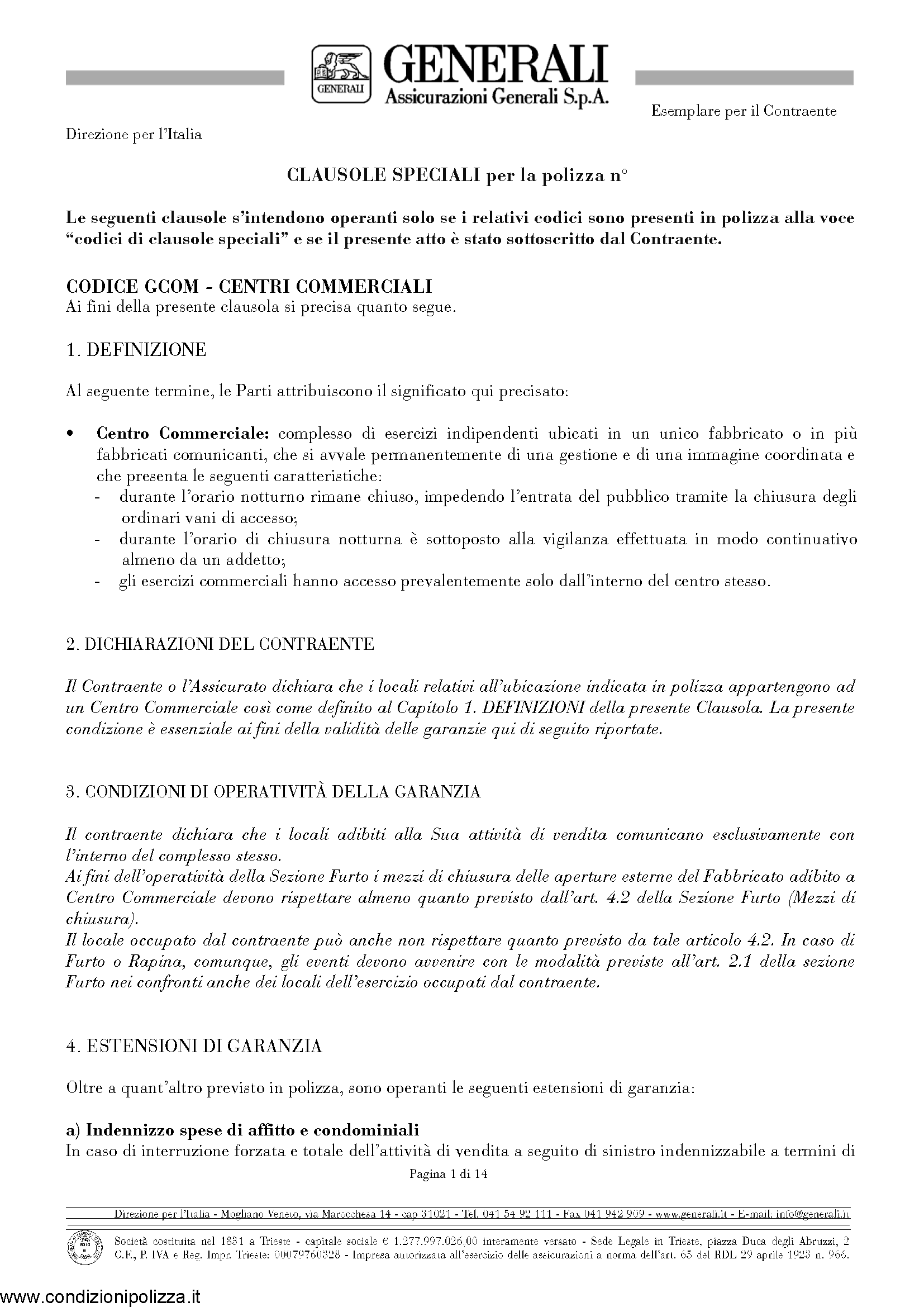 GENERALI
GENERALI
Assicurazioni Generali S.p.A.

Esemplare per il Contraente

Direzione per l'Italia

CLAUSOLE SPECIALI per la polizza n°

Le seguenti clausole s'intendono operanti solo se i relativi codici sono presenti in polizza alla voce "codici di clausole speciali" e se il presente atto è stato sottoscritto dal Contraente.

CODICE GCOM - CENTRI COMMERCIALI
Ai fini della presente clausola si precisa quanto segue.

1. DEFINIZIONE

Al seguente termine, le Parti attribuiscono il significato qui precisato:

• Centro Commerciale: complesso di esercizi indipendenti ubicati in un unico fabbricato o in più fabbricati comunicanti, che si avvale permanentemente di una gestione e di una immagine coordinata e che presenta le seguenti caratteristiche:
- durante l'orario notturno rimane chiuso, impedendo l'entrata del pubblico tramite la chiusura degli ordinari vani di accesso;
- durante l'orario di chiusura notturna è sottoposto alla vigilanza effettuata in modo continuativo almeno da un addetto;
- gli esercizi commerciali hanno accesso prevalentemente solo dall'interno del centro stesso.

2. DICHIARAZIONI DEL CONTRAENTE

Il Contraente o l'Assicurato dichiara che i locali relativi all'ubicazione indicata in polizza appartengono ad un Centro Commerciale così come definito al Capitolo 1. DEFINIZIONI della presente Clausola. La presente condizione è essenziale ai fini della validità delle garanzie qui di seguito riportate.

3. CONDIZIONI DI OPERATIVITÀ DELLA GARANZIA

Il contraente dichiara che i locali adibiti alla Sua attività di vendita comunicano esclusivamente con l'interno del complesso stesso.
Ai fini dell'operatività della Sezione Furto i mezzi di chiusura delle aperture esterne del Fabbricato adibito a Centro Commerciale devono rispettare almeno quanto previsto dall'art. 4.2 della Sezione Furto (Mezzi di chiusura).
Il locale occupato dal contraente può anche non rispettare quanto previsto da tale articolo 4.2. In caso di Furto o Rapina, comunque, gli eventi devono avvenire con le modalità previste all'art. 2.1 della sezione Furto nei confronti anche dei locali dell'esercizio occupati dal contraente.

4. ESTENSIONI DI GARANZIA

Oltre a quant'altro previsto in polizza, sono operanti le seguenti estensioni di garanzia:

a) Indennizzo spese di affitto e condominiali
In caso di interruzione forzata e totale dell'attività di vendita a seguito di sinistro indennizzabile a termini di

Pagina 1 di 14

Direzione per l'Italia - Mogliano Veneto, via Marocchesa 14 - cap 31021 - Tel. 041 54 92 111 - Fax 041 942 909 - www.generali.it - E-mail: info@generali.it

Società costituita nel 1831 a Trieste - capitale sociale € 1.277.997.026,00 interamente versato - Sede Legale in Trieste, piazza Duca degli Abruzzi, 2 C.F., P. IVA e Reg. Impr. Trieste: 00079760328 - Impresa autorizzata all'esercizio delle assicurazioni a norma dell'art. 65 del RDL 29 aprile 1923 n. 966.

www.condizionipolizza.it